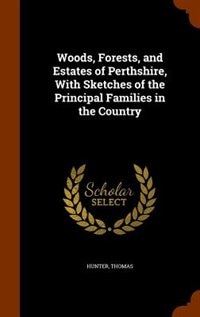 Woods, Forests, and Estates of Perthshire, With Sketches of the Principal Families in the Country

Scholar
SELECT

HUNTER, THOMAS